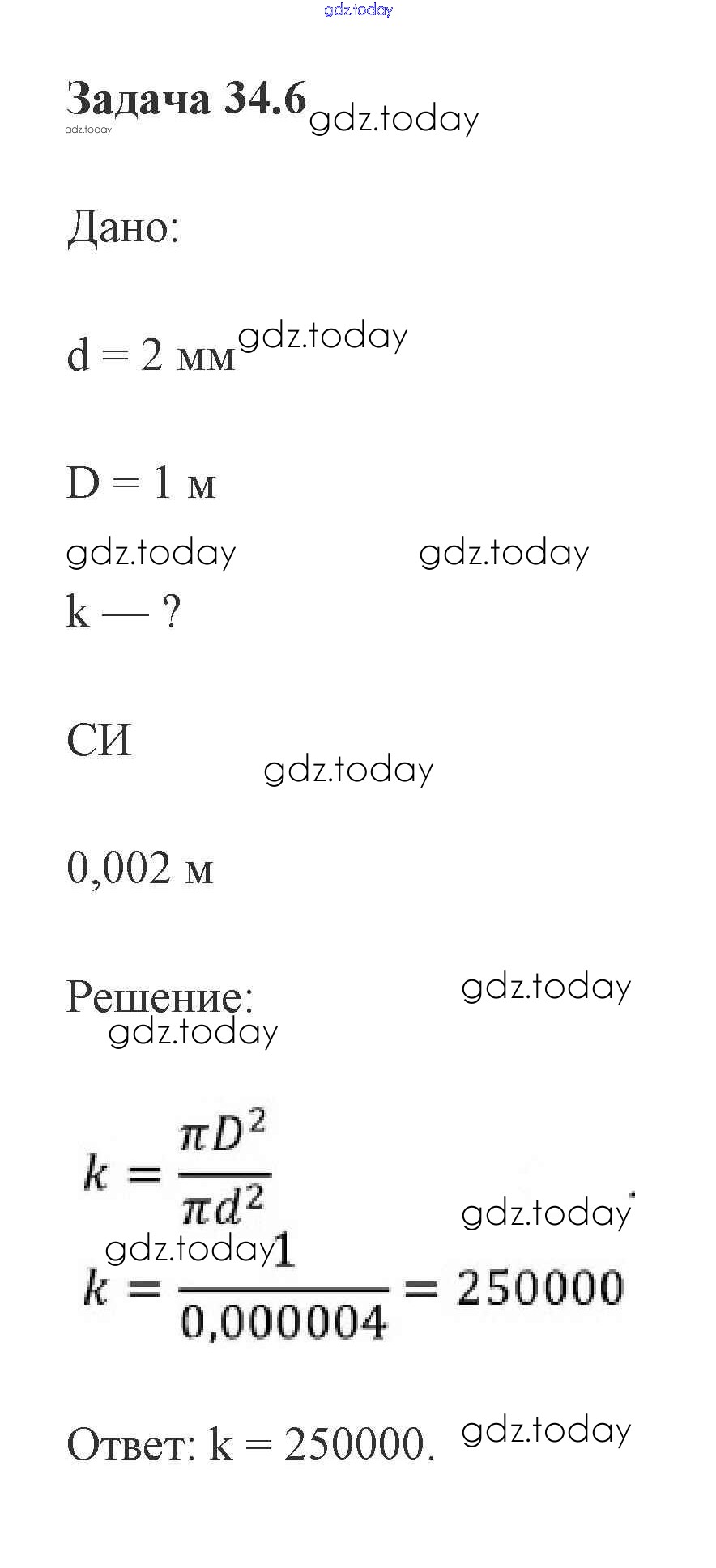 Задача 34.6

Дано:

d = 2 мм

D = 1 м

k — ?

СИ

0,002 м

Решение:

$k = \frac{\pi D^2}{\pi d^2}$

$k = \frac{1}{0,000004} = 250000$

Ответ: k = 250000.

gdz.today